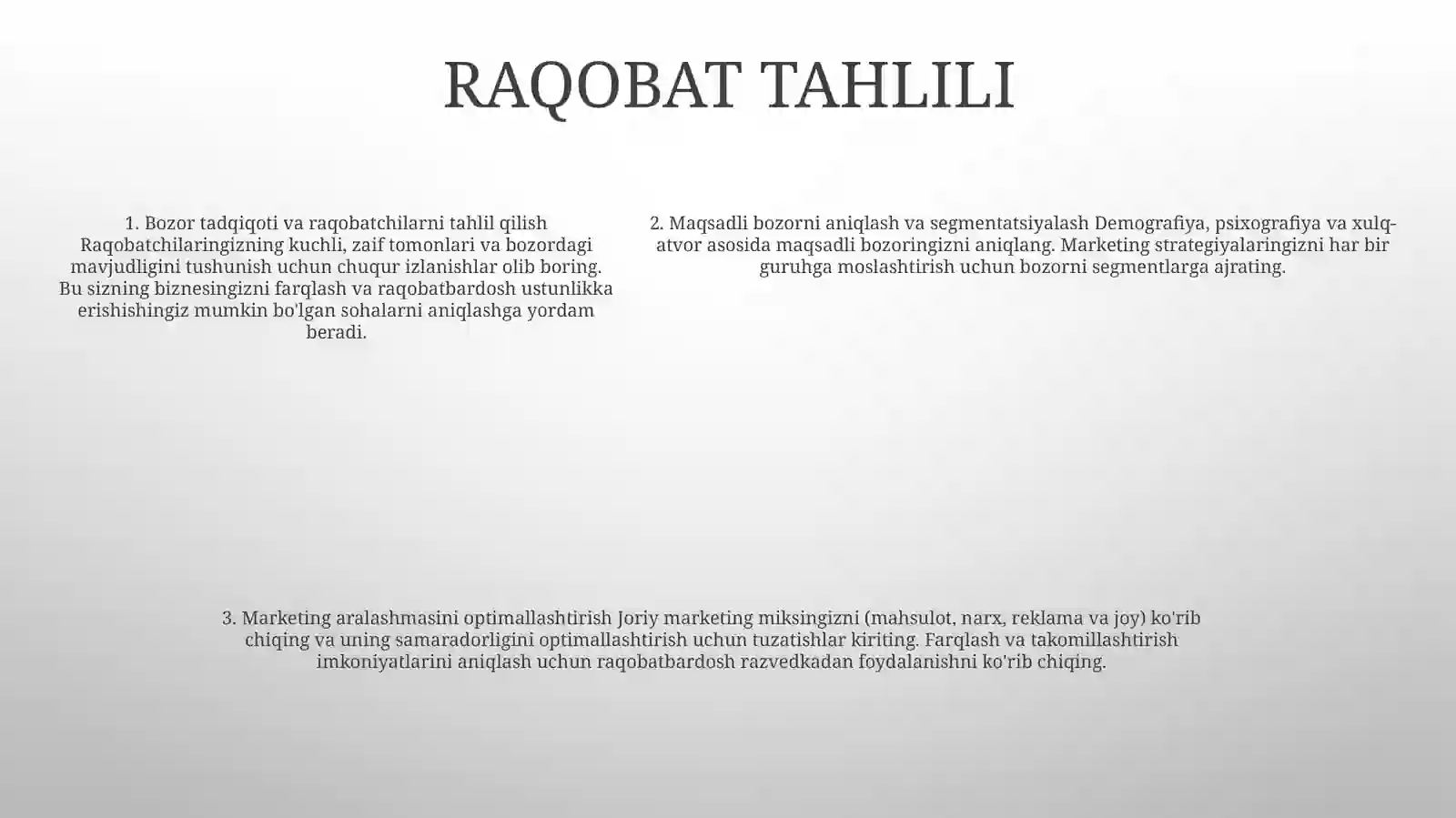 RAQOBAT TAHLILI

1. Bozor tadqiqoti va raqobatchilarni tahlil qilish Raqobatchilaringizning kuchli, zaif tomonlari va bozordagi mavjudligini tushunish uchun chuqur izlanishlar olib boring. Bu sizning biznesingizni farqlash va raqobatbardosh ustunlikka erishishingiz mumkin bo'lgan sohalarni aniqlashga yordam beradi.

2. Maqsadli bozorni aniqlash va segmentatsiyalash Demografiya, psixografiya va xulq-atvor asosida maqsadli bozoringizni aniqlang. Marketing strategiyalaringizni har bir guruhga moslashtirish uchun bozorni segmentlarga ajrating.

3. Marketing aralashmasini optimallashtirish Joriy marketing miksingizni (mahsulot, narx, reklama va joy) ko'rib chiqing va uning samaradorligini optimallashtirish uchun tuzatishlar kiriting. Farqlash va takomillashtirish imkoniyatlarini aniqlash uchun raqobatbardosh razvedkadan foydalanishni ko'rib chiqing.